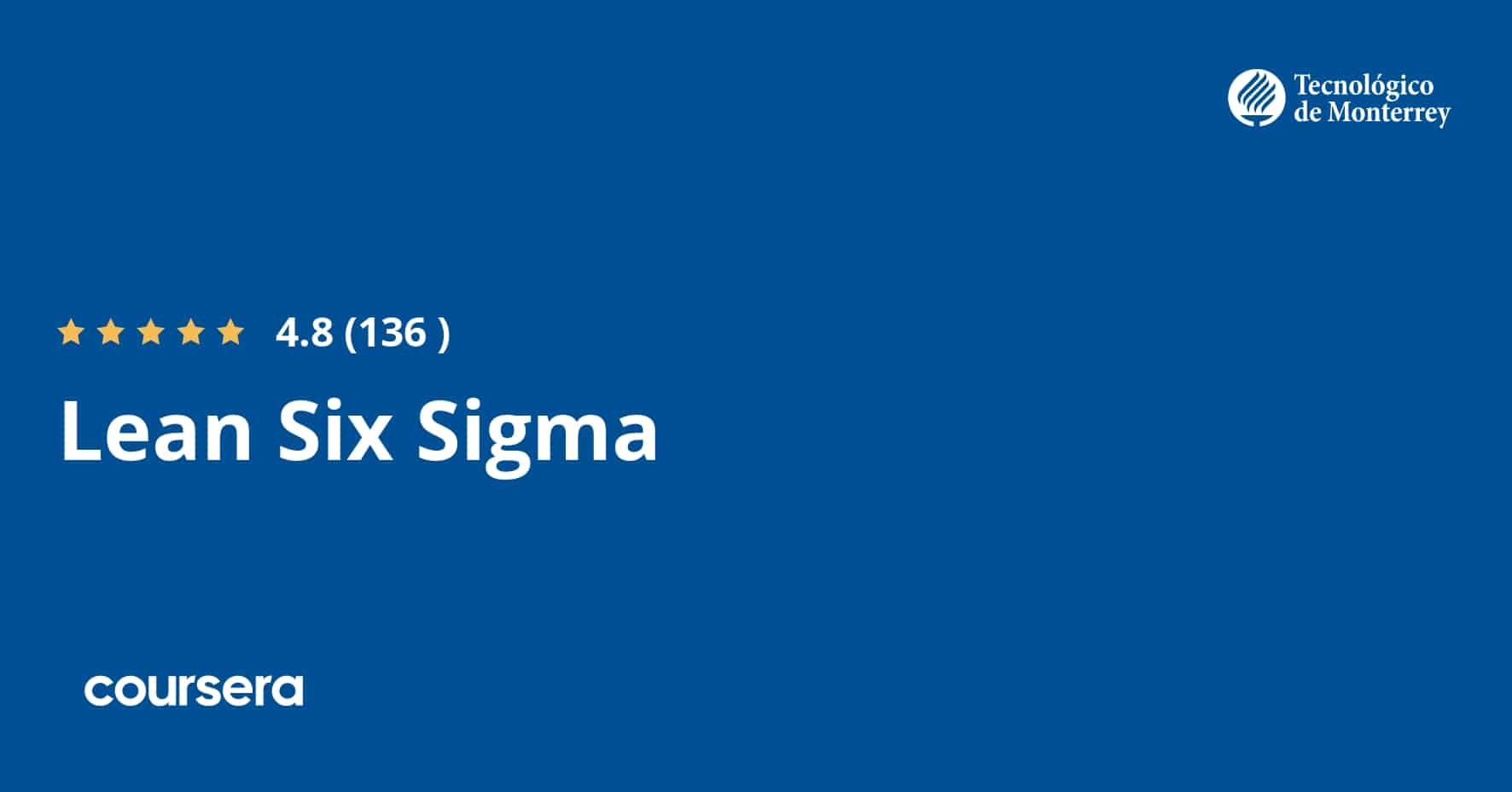 Tecnológico de Monterrey

4.8 (136 )

Lean Six Sigma

coursera